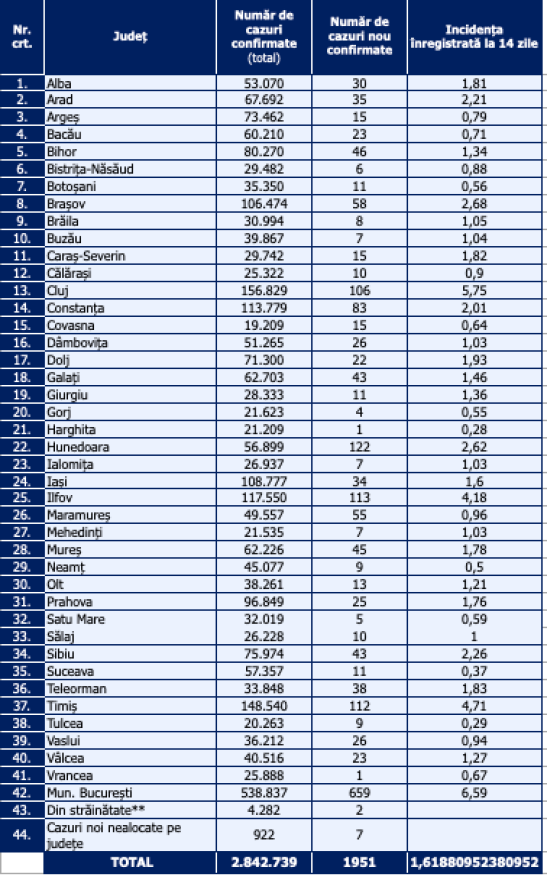 | Nr. crt. | Județ | Număr de cazuri confirmate (total) | Număr de cazuri nou confirmate | Incidența înregistrată la 14 zile |
|---|---|---|---|---|
| 1. | Alba | 53.070 | 30 | 1,81 |
| 2. | Arad | 67.692 | 35 | 2,21 |
| 3. | Argeș | 73.462 | 15 | 0,79 |
| 4. | Bacău | 60.210 | 23 | 0,71 |
| 5. | Bihor | 80.270 | 46 | 1,34 |
| 6. | Bistrița-Năsăud | 29.482 | 6 | 0,88 |
| 7. | Botoșani | 35.350 | 11 | 0,56 |
| 8. | Brașov | 106.474 | 58 | 2,68 |
| 9. | Brăila | 30.994 | 8 | 1,05 |
| 10. | Buzău | 39.867 | 7 | 1,04 |
| 11. | Caraș-Severin | 29.742 | 15 | 1,82 |
| 12. | Călărași | 25.322 | 10 | 0,9 |
| 13. | Cluj | 156.829 | 106 | 5,75 |
| 14. | Constanța | 113.779 | 83 | 2,01 |
| 15. | Covasna | 19.209 | 15 | 0,64 |
| 16. | Dâmbovița | 51.265 | 26 | 1,03 |
| 17. | Dolj | 71.300 | 22 | 1,93 |
| 18. | Galați | 62.703 | 43 | 1,46 |
| 19. | Giurgiu | 28.333 | 11 | 1,36 |
| 20. | Gorj | 21.623 | 4 | 0,55 |
| 21. | Harghita | 21.209 | 1 | 0,28 |
| 22. | Hunedoara | 56.899 | 122 | 2,62 |
| 23. | Ialomița | 26.937 | 7 | 1,03 |
| 24. | Iași | 108.777 | 34 | 1,6 |
| 25. | Ilfov | 117.550 | 113 | 4,18 |
| 26. | Maramureș | 49.557 | 55 | 0,96 |
| 27. | Mehedinți | 21.535 | 7 | 1,03 |
| 28. | Mureș | 62.226 | 45 | 1,78 |
| 29. | Neamț | 45.077 | 9 | 0,5 |
| 30. | Olt | 38.261 | 13 | 1,21 |
| 31. | Prahova | 96.849 | 25 | 1,76 |
| 32. | Satu Mare | 32.019 | 5 | 0,59 |
| 33. | Sălaj | 26.228 | 10 | 1 |
| 34. | Sibiu | 75.974 | 43 | 2,26 |
| 35. | Suceava | 57.357 | 11 | 0,37 |
| 36. | Teleorman | 33.848 | 38 | 1,83 |
| 37. | Timiș | 148.540 | 112 | 4,71 |
| 38. | Tulcea | 20.263 | 9 | 0,29 |
| 39. | Vaslui | 36.212 | 26 | 0,94 |
| 40. | Vâlcea | 40.516 | 23 | 1,27 |
| 41. | Vrancea | 25.888 | 1 | 0,67 |
| 42. | Mun. București | 538.837 | 659 | 6,59 |
| 43. | Din străinătate** | 4.282 | 2 | |
| 44. | Cazuri noi nealocate pe județe | 922 | 7 | |
| | TOTAL | 2.842.739 | 1951 | 1,61880952380952 |